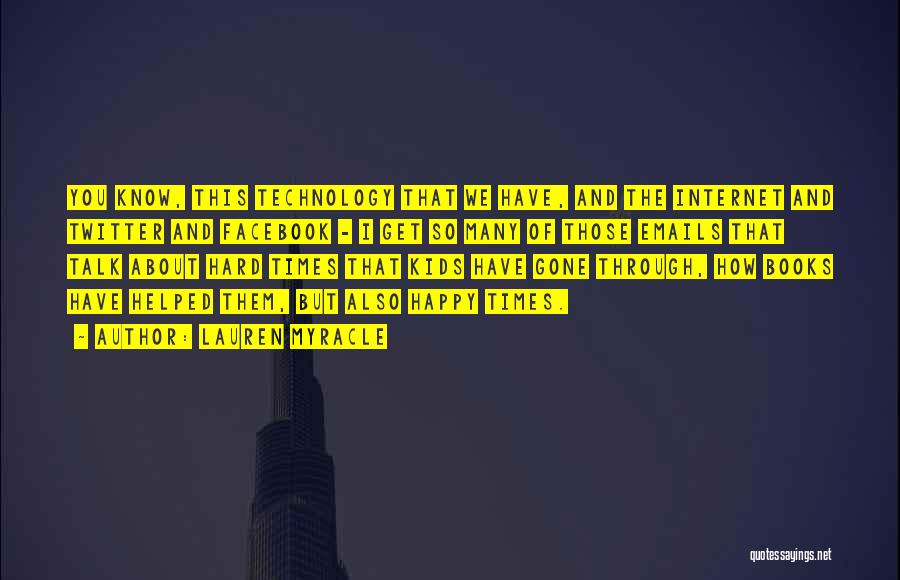 YOU KNOW, THIS TECHNOLOGY THAT WE HAVE, AND THE INTERNET AND TWITTER AND FACEBOOK - I GET SO MANY OF THOSE EMAILS THAT TALK ABOUT HARD TIMES THAT KIDS HAVE GONE THROUGH, HOW BOOKS HAVE HELPED THEM, BUT ALSO HAPPY TIMES.

- AUTHOR: LAUREN MYRACLE

quotessayings.net